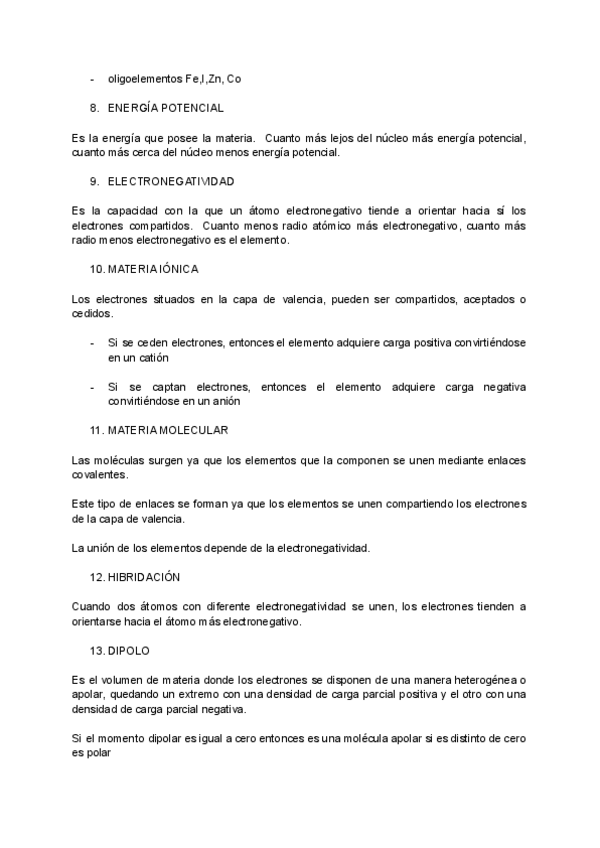 - oligoelementos Fe,I,Zn, Co

8. ENERGÍA POTENCIAL

Es la energía que posee la materia. Cuanto más lejos del núcleo más energía potencial, cuanto más cerca del núcleo menos energía potencial.

9. ELECTRONEGATIVIDAD

Es la capacidad con la que un átomo electronegativo tiende a orientar hacia sí los electrones compartidos. Cuanto menos radio atómico más electronegativo, cuanto más radio menos electronegativo es el elemento.

10. MATERIA IÓNICA

Los electrones situados en la capa de valencia, pueden ser compartidos, aceptados o cedidos.

- Si se ceden electrones, entonces el elemento adquiere carga positiva convirtiéndose en un catión

- Si se captan electrones, entonces el elemento adquiere carga negativa convirtiéndose en un anión

11. MATERIA MOLECULAR

Las moléculas surgen ya que los elementos que la componen se unen mediante enlaces covalentes.

Este tipo de enlaces se forman ya que los elementos se unen compartiendo los electrones de la capa de valencia.

La unión de los elementos depende de la electronegatividad.

12. HIBRIDACIÓN

Cuando dos átomos con diferente electronegatividad se unen, los electrones tienden a orientarse hacia el átomo más electronegativo.

13. DIPOLO

Es el volumen de materia donde los electrones se disponen de una manera heterogénea o apolar, quedando un extremo con una densidad de carga parcial positiva y el otro con una densidad de carga parcial negativa.

Si el momento dipolar es igual a cero entonces es una molécula apolar si es distinto de cero es polar